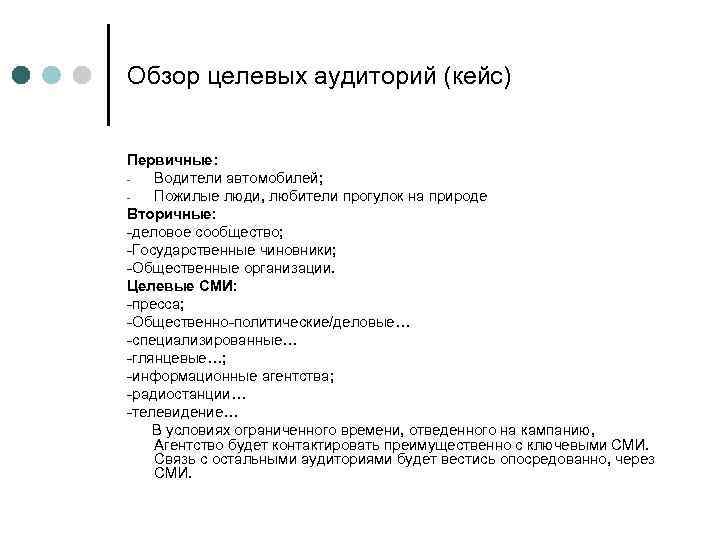 Обзор целевых аудиторий (кейс)

Первичные:
- Водители автомобилей;
- Пожилые люди, любители прогулок на природе
Вторичные:
-деловое сообщество;
-Государственные чиновники;
-Общественные организации.
Целевые СМИ:
-пресса;
-Общественно-политические/деловые…
-специализированные…
-глянцевые…;
-информационные агентства;
-радиостанции…
-телевидение…

В условиях ограниченного времени, отведенного на кампанию, Агентство будет контактировать преимущественно с ключевыми СМИ. Связь с остальными аудиториями будет вестись опосредованно, через СМИ.